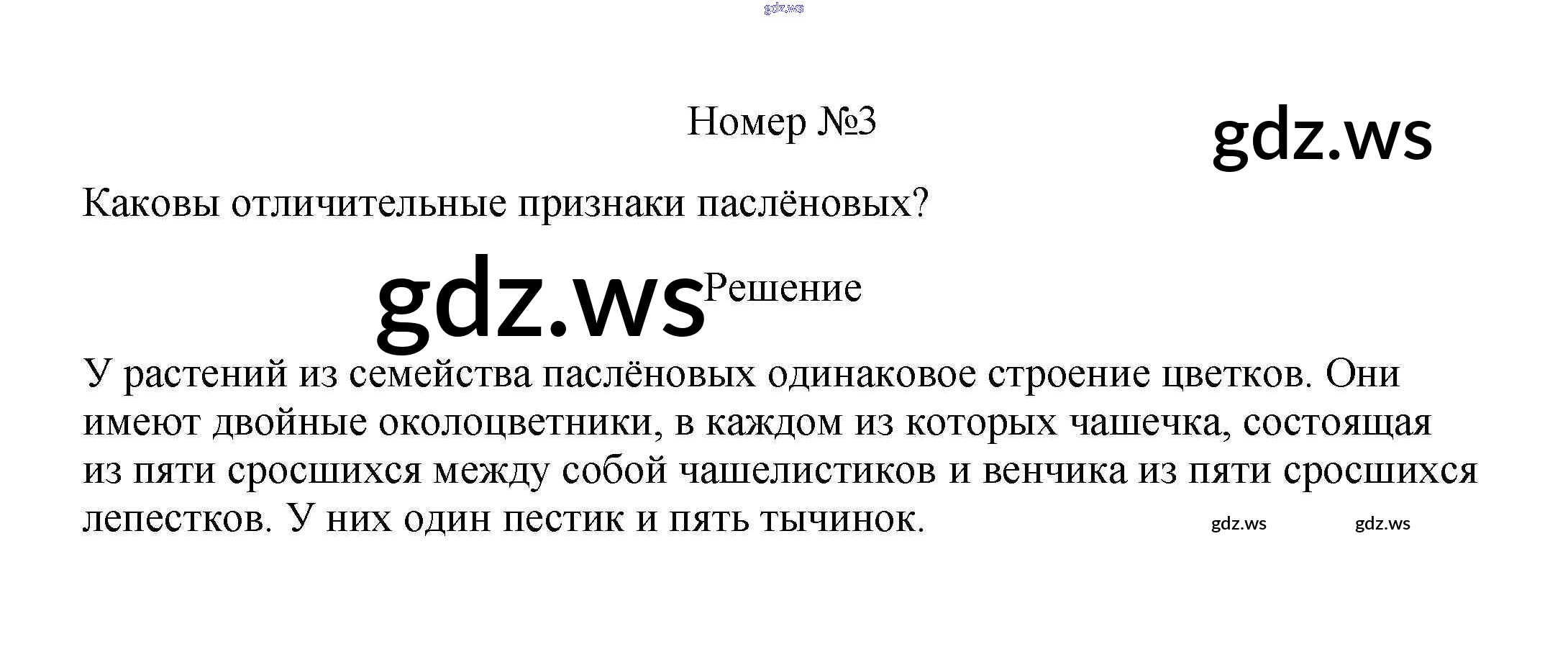 gdz.ws

Номер №3

gdz.ws

Каковы отличительные признаки паслёновых?

gdz.ws Решение

У растений из семейства паслёновых одинаковое строение цветков. Они имеют двойные околоцветники, в каждом из которых чашечка, состоящая из пяти сросшихся между собой чашелистиков и венчика из пяти сросшихся лепестков. У них один пестик и пять тычинок.

gdz.ws gdz.ws